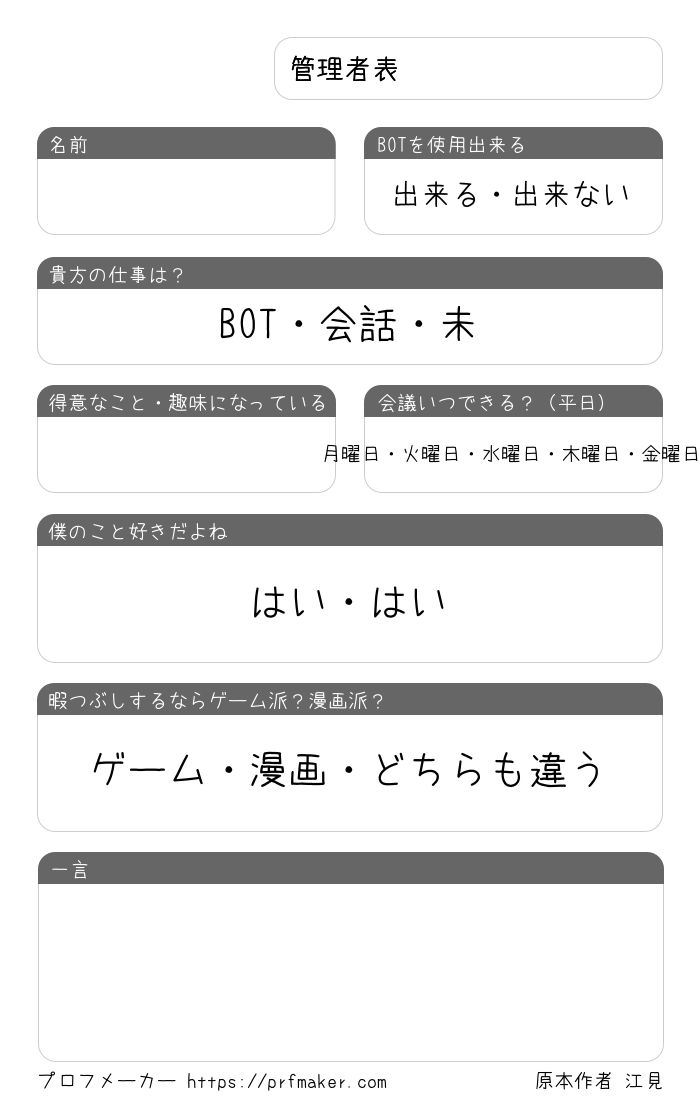 管理者表

名前

BOTを使用出来る

出来る・出来ない

貴方の仕事は？

BOT・会話・未

得意なこと・趣味になっている

会議いつできる？（平日）

月曜日・火曜日・水曜日・木曜日・金曜日

僕のこと好きだよね

はい・はい

暇つぶしするならゲーム派？漫画派？

ゲーム・漫画・どちらも違う

一言

プロフメーカー https://prfmaker.com 原本作者 江見